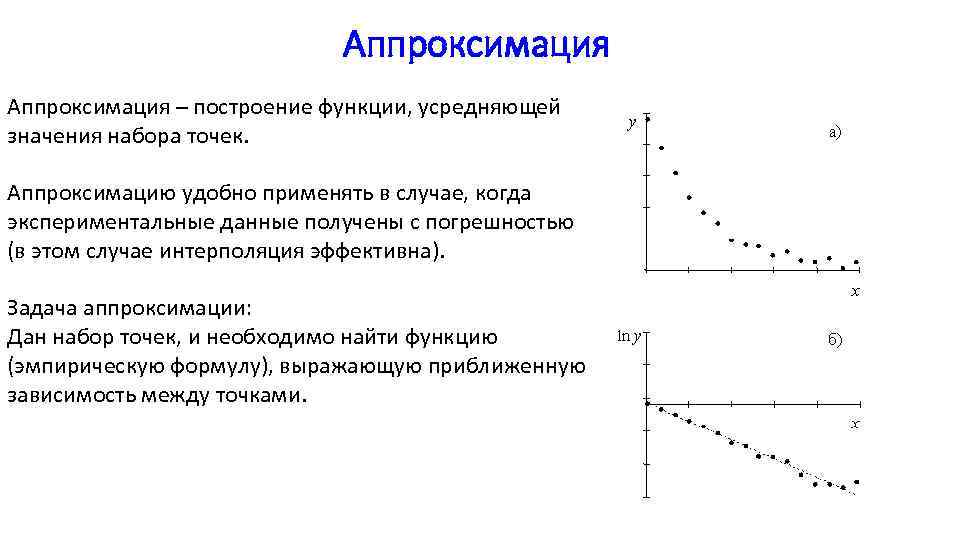 Аппроксимация

Аппроксимация – построение функции, усредняющей значения набора точек.

Аппроксимацию удобно применять в случае, когда экспериментальные данные получены с погрешностью (в этом случае интерполяция эффективна).

Задача аппроксимации:
Дан набор точек, и необходимо найти функцию (эмпирическую формулу), выражающую приближенную зависимость между точками.

$y$

а)

$x$

$\ln y$

б)

$x$